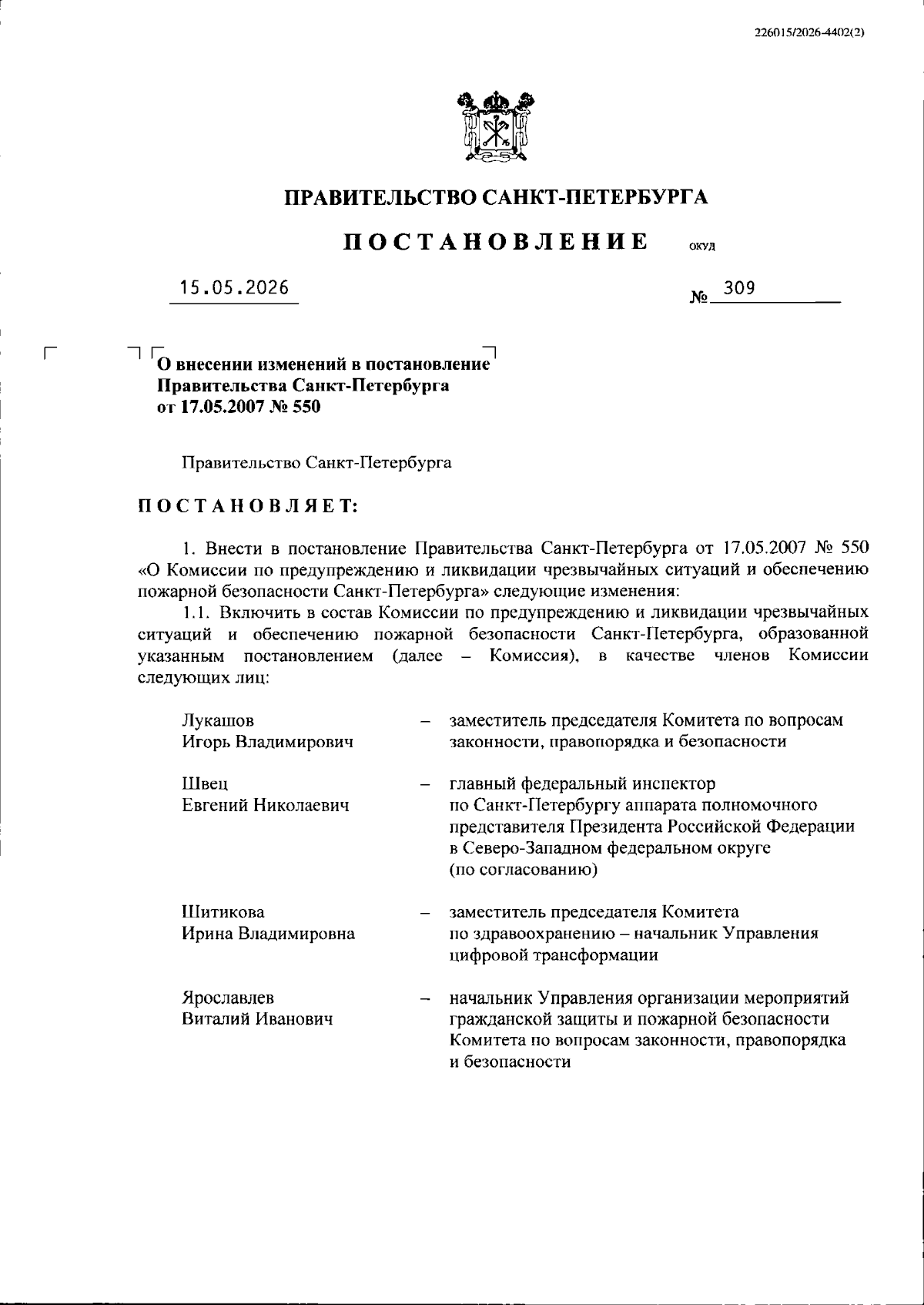 226015/2026-4402(2)

ПРАВИТЕЛЬСТВО САНКТ-ПЕТЕРБУРГА

ПОСТАНОВЛЕНИЕ ОКУД

15.05.2026 № 309

О внесении изменений в постановление Правительства Санкт-Петербурга от 17.05.2007 № 550

Правительство Санкт-Петербурга

ПОСТАНОВЛЯЕТ:

1. Внести в постановление Правительства Санкт-Петербурга от 17.05.2007 № 550 «О Комиссии по предупреждению и ликвидации чрезвычайных ситуаций и обеспечению пожарной безопасности Санкт-Петербурга» следующие изменения:

1.1. Включить в состав Комиссии по предупреждению и ликвидации чрезвычайных ситуаций и обеспечению пожарной безопасности Санкт-Петербурга, образованной указанным постановлением (далее – Комиссия), в качестве членов Комиссии следующих лиц:

Лукашов Игорь Владимирович – заместитель председателя Комитета по вопросам законности, правопорядка и безопасности

Швец Евгений Николаевич – главный федеральный инспектор по Санкт-Петербургу аппарата полномочного представителя Президента Российской Федерации в Северо-Западном федеральном округе (по согласованию)

Шитикова Ирина Владимировна – заместитель председателя Комитета по здравоохранению – начальник Управления цифровой трансформации

Ярославлев Виталий Иванович – начальник Управления организации мероприятий гражданской защиты и пожарной безопасности Комитета по вопросам законности, правопорядка и безопасности